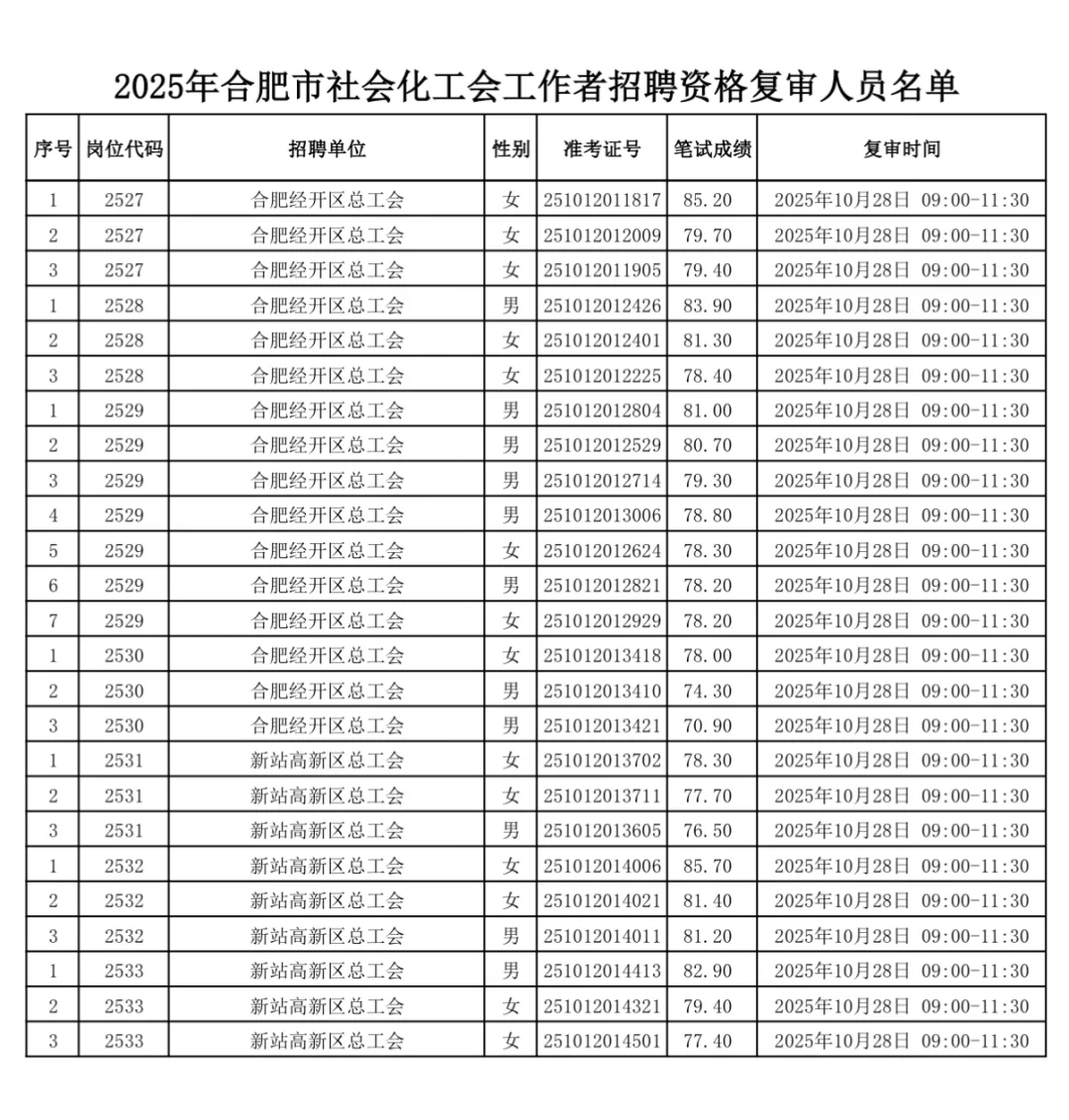 2025年合肥市社会化工会工作者招聘资格复审人员名单

| 序号 | 岗位代码 | 招聘单位 | 性别 | 准考证号 | 笔试成绩 | 复审时间 |
|---|---|---|---|---|---|---|
| 1 | 2527 | 合肥经开区总工会 | 女 | 251012011817 | 85.20 | 2025年10月28日 09:00-11:30 |
| 2 | 2527 | 合肥经开区总工会 | 女 | 251012012009 | 79.70 | 2025年10月28日 09:00-11:30 |
| 3 | 2527 | 合肥经开区总工会 | 女 | 251012011905 | 79.40 | 2025年10月28日 09:00-11:30 |
| 1 | 2528 | 合肥经开区总工会 | 男 | 251012012426 | 83.90 | 2025年10月28日 09:00-11:30 |
| 2 | 2528 | 合肥经开区总工会 | 女 | 251012012401 | 81.30 | 2025年10月28日 09:00-11:30 |
| 3 | 2528 | 合肥经开区总工会 | 女 | 251012012225 | 78.40 | 2025年10月28日 09:00-11:30 |
| 1 | 2529 | 合肥经开区总工会 | 男 | 251012012804 | 81.00 | 2025年10月28日 09:00-11:30 |
| 2 | 2529 | 合肥经开区总工会 | 男 | 251012012529 | 80.70 | 2025年10月28日 09:00-11:30 |
| 3 | 2529 | 合肥经开区总工会 | 男 | 251012012714 | 79.30 | 2025年10月28日 09:00-11:30 |
| 4 | 2529 | 合肥经开区总工会 | 男 | 251012013006 | 78.80 | 2025年10月28日 09:00-11:30 |
| 5 | 2529 | 合肥经开区总工会 | 女 | 251012012624 | 78.30 | 2025年10月28日 09:00-11:30 |
| 6 | 2529 | 合肥经开区总工会 | 男 | 251012012821 | 78.20 | 2025年10月28日 09:00-11:30 |
| 7 | 2529 | 合肥经开区总工会 | 女 | 251012012929 | 78.20 | 2025年10月28日 09:00-11:30 |
| 1 | 2530 | 合肥经开区总工会 | 女 | 251012013418 | 78.00 | 2025年10月28日 09:00-11:30 |
| 2 | 2530 | 合肥经开区总工会 | 男 | 251012013410 | 74.30 | 2025年10月28日 09:00-11:30 |
| 3 | 2530 | 合肥经开区总工会 | 男 | 251012013421 | 70.90 | 2025年10月28日 09:00-11:30 |
| 1 | 2531 | 新站高新区总工会 | 女 | 251012013702 | 78.30 | 2025年10月28日 09:00-11:30 |
| 2 | 2531 | 新站高新区总工会 | 女 | 251012013711 | 77.70 | 2025年10月28日 09:00-11:30 |
| 3 | 2531 | 新站高新区总工会 | 男 | 251012013605 | 76.50 | 2025年10月28日 09:00-11:30 |
| 1 | 2532 | 新站高新区总工会 | 女 | 251012014006 | 85.70 | 2025年10月28日 09:00-11:30 |
| 2 | 2532 | 新站高新区总工会 | 女 | 251012014021 | 81.40 | 2025年10月28日 09:00-11:30 |
| 3 | 2532 | 新站高新区总工会 | 男 | 251012014011 | 81.20 | 2025年10月28日 09:00-11:30 |
| 1 | 2533 | 新站高新区总工会 | 男 | 251012014413 | 82.90 | 2025年10月28日 09:00-11:30 |
| 2 | 2533 | 新站高新区总工会 | 女 | 251012014321 | 79.40 | 2025年10月28日 09:00-11:30 |
| 3 | 2533 | 新站高新区总工会 | 女 | 251012014501 | 77.40 | 2025年10月28日 09:00-11:30 |